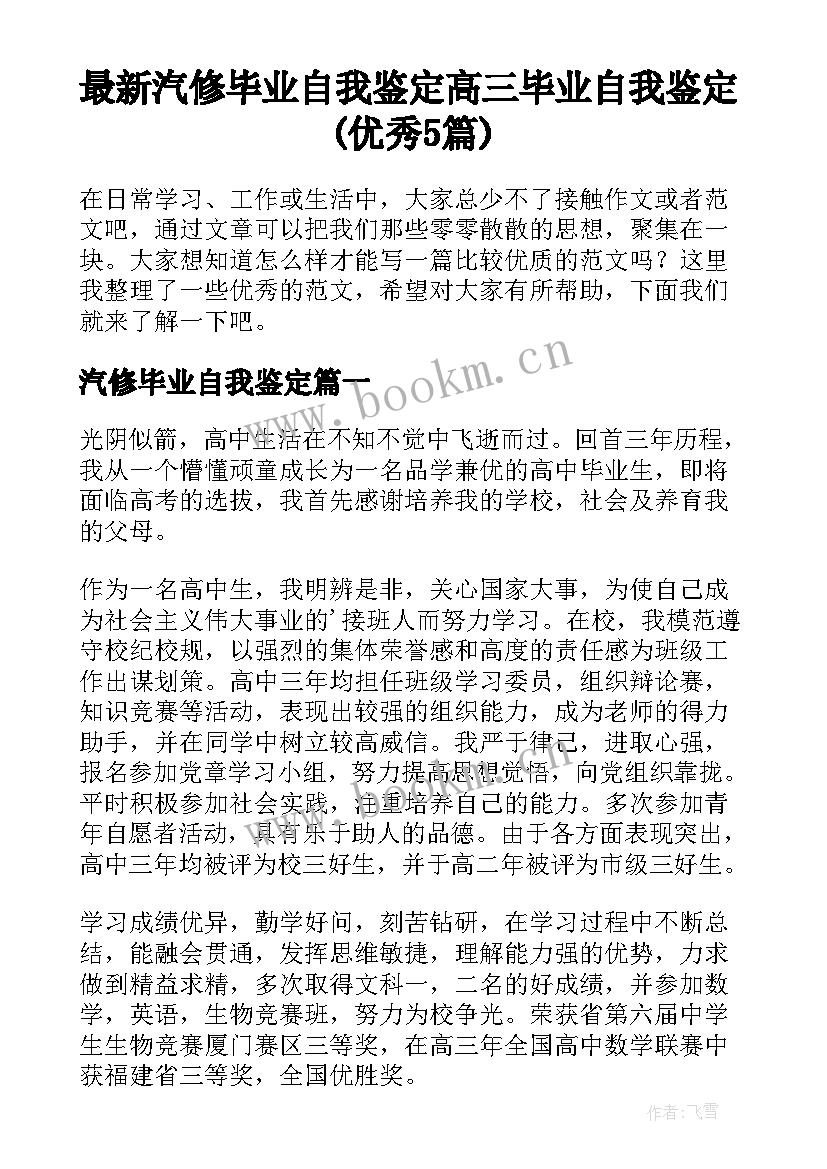 最新汽修毕业自我鉴定高三毕业自我鉴定(优秀5篇)

在日常学习、工作或生活中，大家总少不了接触作文或者范文吧，通过文章可以把我们那些零零散散的思想，聚集在一块。大家想知道怎么样才能写一篇比较优质的范文吗？这里我整理了一些优秀的范文，希望对大家有所帮助，下面我们就来了解一下吧。

汽修毕业自我鉴定篇一

www.bookm.cn

光阴似箭，高中生活在不知不觉中飞逝而过。回首三年历程，我从一个懵懂顽童成长为一名品学兼优的高中毕业生，即将面临高考的选拔，我首先感谢培养我的学校，社会及养育我的父母。

作为一名高中生，我明辨是非，关心国家大事，为使自己成为社会主义伟大事业的'接班人而努力学习。在校，我模范遵守校纪校规，以强烈的集体荣誉感和高度的责任感为班级工作出谋划策。高中三年均担任班级学习委员，组织辩论赛，知识竞赛等活动，表现出较强的组织能力，成为老师的得力助手，并在同学中树立较高威信。我严于律己，进取心强，报名参加党章学习小组，努力提高思想觉悟，向党组织靠拢。平时积极参加社会实践，注重培养自己的能力。多次参加青年自愿者活动，具有乐于助人的品德。由于各方面表现突出，高中三年均被评为校三好生，并于高二年被评为市级三好生。

学习成绩优异，勤学好问，刻苦钻研，在学习过程中不断总结，能融会贯通，发挥思维敏捷，理解能力强的优势，力求做到精益求精，多次取得文科一，二名的好成绩，并参加数学，英语，生物竞赛班，努力为校争光。荣获省第六届中学生生物竞赛厦门赛区三等奖，在高三年全国高中数学联赛中获福建省三等奖，全国优胜奖。

作者：飞雪